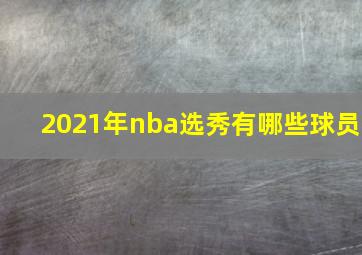 2021年nba选秀有哪些球员